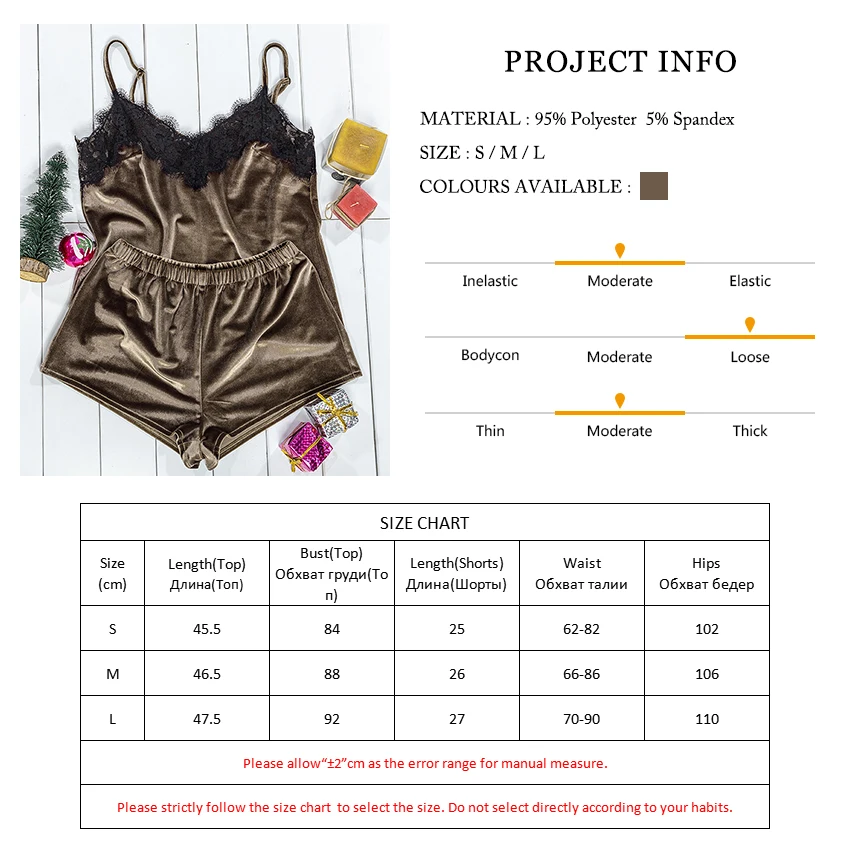 PROJECT INFO

MATERIAL : 95% Polyester 5% Spandex

SIZE : S / M / L

COLOURS AVAILABLE :

Inelastic Moderate Elastic

Bodycon Moderate Loose

Thin Moderate Thick

SIZE CHART

| Size (cm) | Length(Top) Длина(Топ) | Bust(Top) Обхват груди(Топ) | Length(Shorts) Длина(Шорты) | Waist Обхват талии | Hips Обхват бедер |
|---|---|---|---|---|---|
| S | 45.5 | 84 | 25 | 62-82 | 102 |
| M | 46.5 | 88 | 26 | 66-86 | 106 |
| L | 47.5 | 92 | 27 | 70-90 | 110 |

Please allow“±2”cm as the error range for manual measure.

Please strictly follow the size chart to select the size. Do not select directly according to your habits.